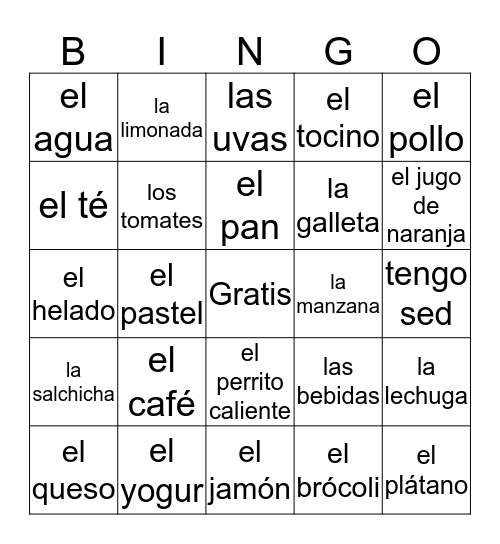 | B | I | N | G | O |
|---|---|---|---|---|
| el agua | la limonada | las uvas | el tocino | el pollo |
| el té | los tomates | el pan | la galleta | el jugo de naranja |
| el helado | el pastel | Gratis | la manzana | tengo sed |
| la salchicha | el café | el perrito caliente | las bebidas | la lechuga |
| el queso | el yogur | el jamón | el brócoli | el plátano |